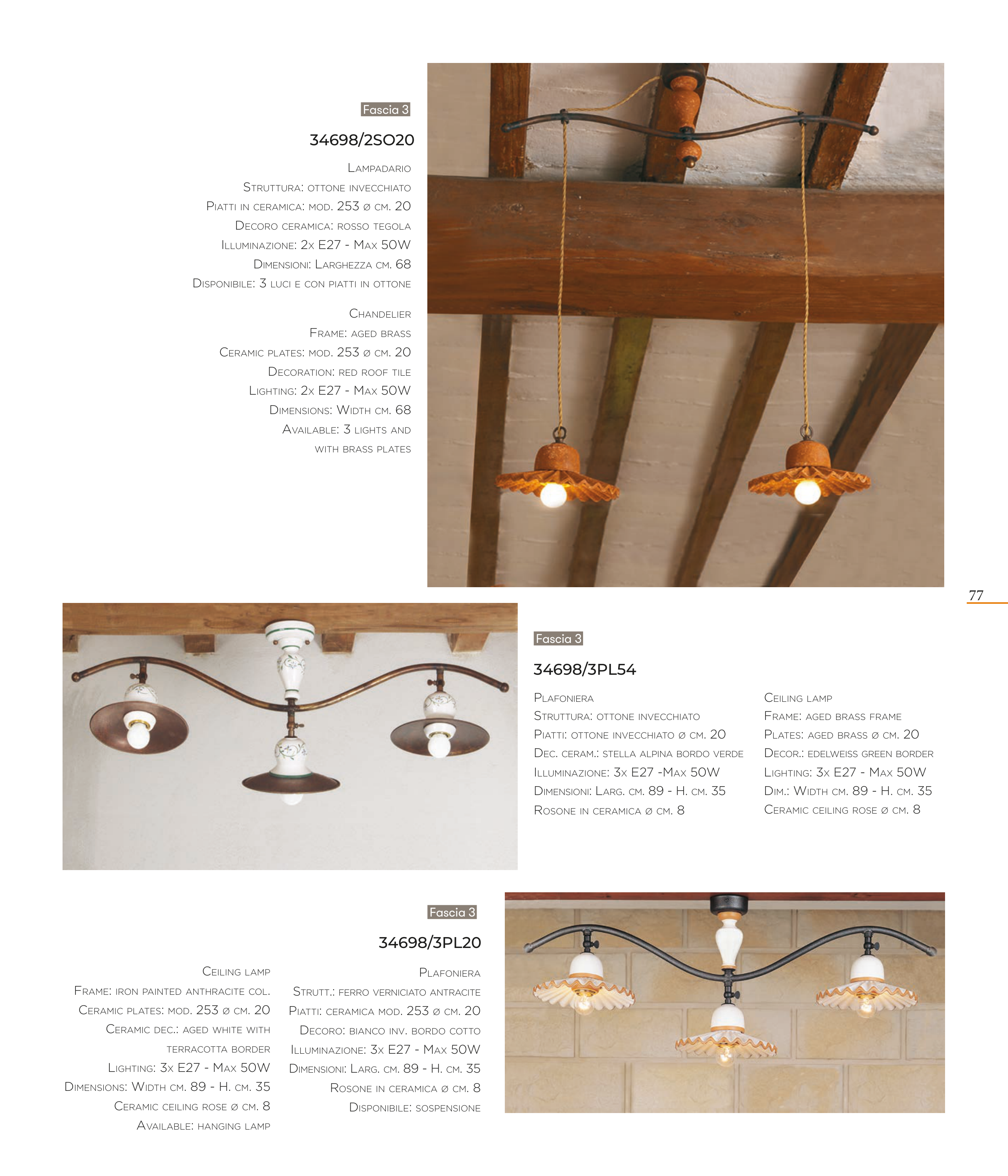 Fascia 3

34698/2SO20

Lampadario
Struttura: ottone invecchiato
Piatti in ceramica: mod. 253 ø cm. 20
Decoro ceramica: rosso tegola
Illuminazione: 2x E27 - Max 50W
Dimensioni: Larghezza cm. 68
Disponibile: 3 luci e con piatti in ottone

Chandelier
Frame: aged brass
Ceramic plates: mod. 253 ø cm. 20
Decoration: red roof tile
Lighting: 2x E27 - Max 50W
Dimensions: Width cm. 68
Available: 3 lights and with brass plates

77

Fascia 3

34698/3PL54

Plafoniera
Struttura: ottone invecchiato
Piatti: ottone invecchiato ø cm. 20
Dec. ceram.: stella alpina bordo verde
Illuminazione: 3x E27 -Max 50W
Dimensioni: Larg. cm. 89 - H. cm. 35
Rosone in ceramica ø cm. 8

Ceiling lamp
Frame: aged brass frame
Plates: aged brass ø cm. 20
Decor.: edelweiss green border
Lighting: 3x E27 - Max 50W
Dim.: Width cm. 89 - H. cm. 35
Ceramic ceiling rose ø cm. 8

Fascia 3

34698/3PL20

Ceiling lamp
Frame: iron painted anthracite col.
Ceramic plates: mod. 253 ø cm. 20
Ceramic dec.: aged white with terracotta border
Lighting: 3x E27 - Max 50W
Dimensions: Width cm. 89 - H. cm. 35
Ceramic ceiling rose ø cm. 8
Available: hanging lamp

Plafoniera
Strutt.: ferro verniciato antracite
Piatti: ceramica mod. 253 ø cm. 20
Decoro: bianco inv. bordo cotto
Illuminazione: 3x E27 - Max 50W
Dimensioni: Larg. cm. 89 - H. cm. 35
Rosone in ceramica ø cm. 8
Disponibile: sospensione